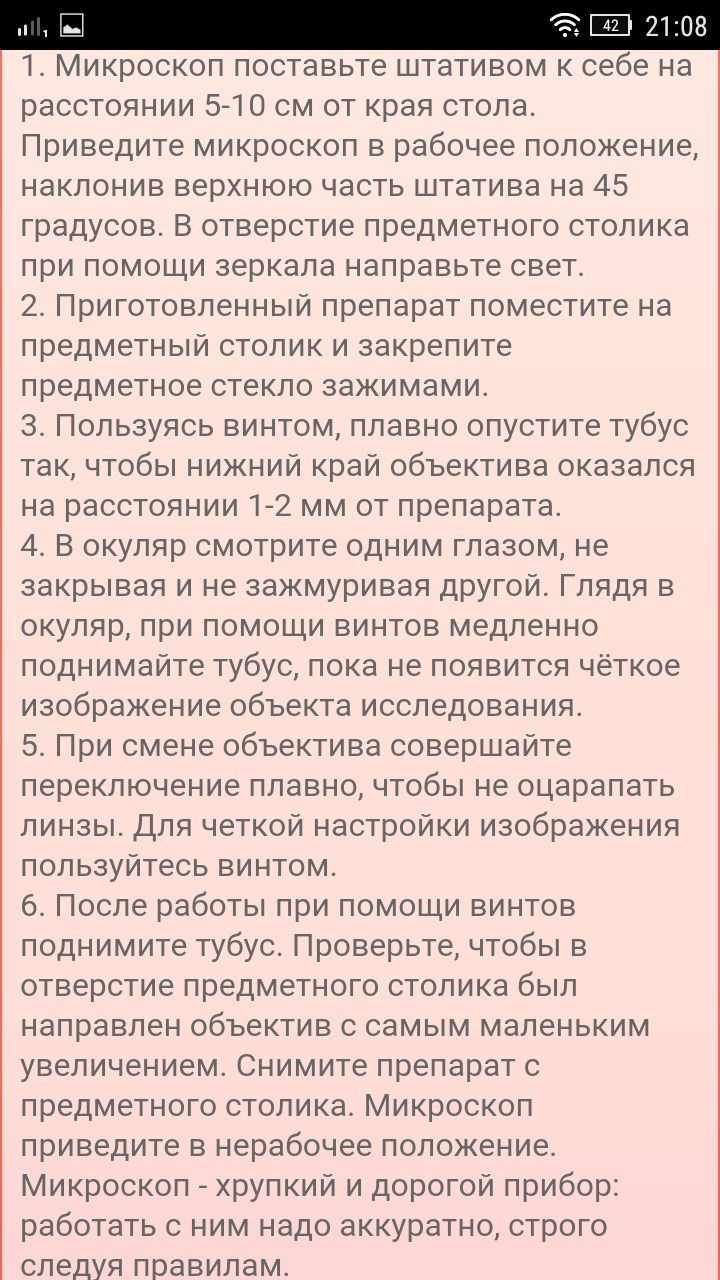 42 21:08

1. Микроскоп поставьте штативом к себе на расстоянии 5-10 см от края стола. Приведите микроскоп в рабочее положение, наклонив верхнюю часть штатива на 45 градусов. В отверстие предметного столика при помощи зеркала направьте свет.
2. Приготовленный препарат поместите на предметный столик и закрепите предметное стекло зажимами.
3. Пользуясь винтом, плавно опустите тубус так, чтобы нижний край объектива оказался на расстоянии 1-2 мм от препарата.
4. В окуляр смотрите одним глазом, не закрывая и не зажмуривая другой. Глядя в окуляр, при помощи винтов медленно поднимайте тубус, пока не появится чёткое изображение объекта исследования.
5. При смене объектива совершайте переключение плавно, чтобы не оцарапать линзы. Для четкой настройки изображения пользуйтесь винтом.
6. После работы при помощи винтов поднимите тубус. Проверьте, чтобы в отверстие предметного столика был направлен объектив с самым маленьким увеличением. Снимите препарат с предметного столика. Микроскоп приведите в нерабочее положение.
Микроскоп - хрупкий и дорогой прибор: работать с ним надо аккуратно, строго следуя правилам.